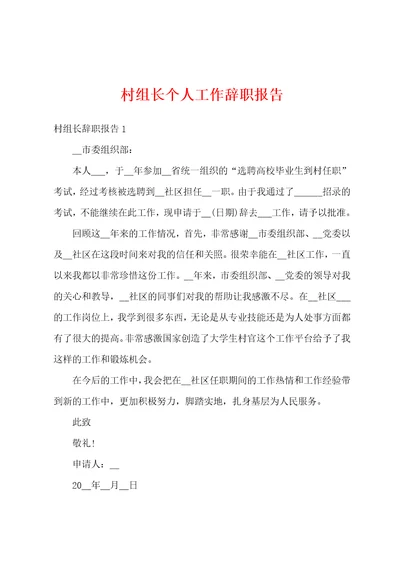 村组长个人工作辞职报告

村组长辞职报告 1

__市委组织部：

本人___，于__年参加__省统一组织的“选聘高校毕业生到村任职”考试，经过考核被选聘到__社区担任__一职。由于我通过了______招录的考试，不能继续在此工作，现申请于__(日期)辞去___工作，请予以批准。

回顾这__年来的工作情况，首先，非常感谢__市委组织部、__党委以及__社区在这段时间来对我的信任和关照。很荣幸能在__社区工作，一直以来我都以非常珍惜这份工作。__年来，市委组织部、__党委的领导对我的关心和教导，__社区的同事们对我的帮助让我感激不尽。在__社区___的工作岗位上，我学到很多东西，无论是从专业技能还是为人处事方面都有了很大的提高。非常感激国家创造了大学生村官这个工作平台给予了我这样的工作和锻炼机会。

在今后的工作中，我会把在__社区任职期间的工作热情和工作经验带到新的工作中，更加积极努力，脚踏实地，扎身基层为人民服务。

此致

敬礼！

申请人：__

20__年__月__日